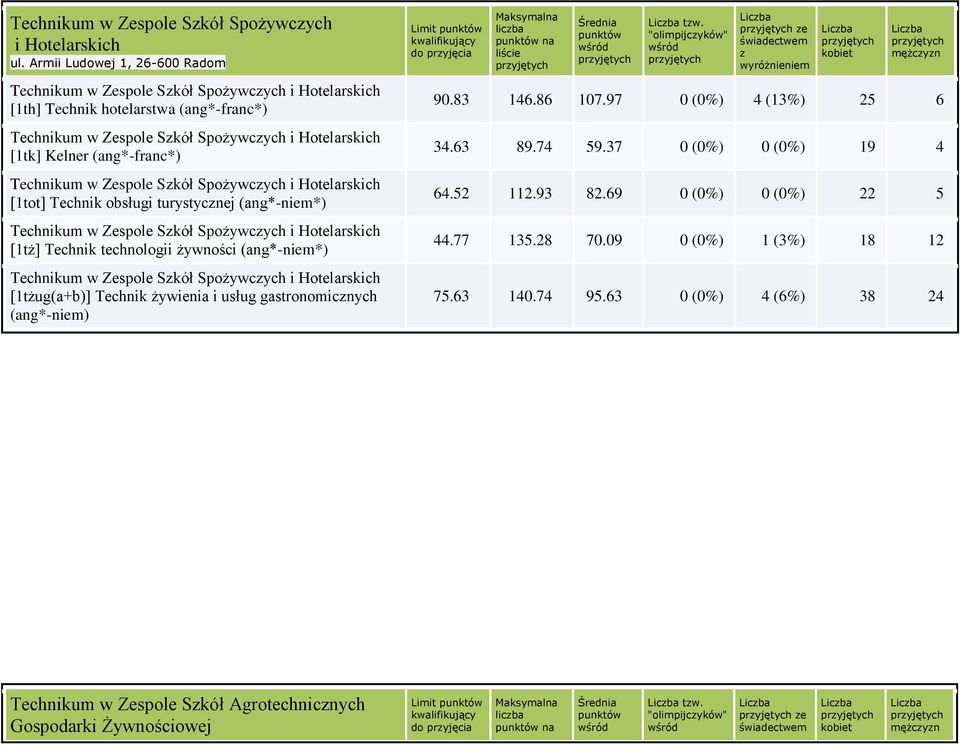 | Technikum w Zespole Szkół Spożywczych i Hotelarskich ul. Armii Ludowej 1, 26-600 Radom | Limit punktów kwalifikujący do przyjęcia | Maksymalna liczba punktów na liście przyjętych | Średnia punktów wśród przyjętych | Liczba tzw. "olimpijczyków" wśród przyjętych | Liczba przyjętych ze świadectwem z wyróżnieniem | Liczba przyjętych kobiet | Liczba przyjętych mężczyzn |
|---|---|---|---|---|---|---|---|
| Technikum w Zespole Szkół Spożywczych i Hotelarskich [1th] Technik hotelarstwa (ang*-franc*) | 90.83 | 146.86 | 107.97 | 0 (0%) | 4 (13%) | 25 | 6 |
| Technikum w Zespole Szkół Spożywczych i Hotelarskich [1tk] Kelner (ang*-franc*) | 34.63 | 89.74 | 59.37 | 0 (0%) | 0 (0%) | 19 | 4 |
| Technikum w Zespole Szkół Spożywczych i Hotelarskich [1tot] Technik obsługi turystycznej (ang*-niem*) | 64.52 | 112.93 | 82.69 | 0 (0%) | 0 (0%) | 22 | 5 |
| Technikum w Zespole Szkół Spożywczych i Hotelarskich [1tż] Technik technologii żywności (ang*-niem*) | 44.77 | 135.28 | 70.09 | 0 (0%) | 1 (3%) | 18 | 12 |
| Technikum w Zespole Szkół Spożywczych i Hotelarskich [1tżug(a+b)] Technik żywienia i usług gastronomicznych (ang*-niem) | 75.63 | 140.74 | 95.63 | 0 (0%) | 4 (6%) | 38 | 24 |

| Technikum w Zespole Szkół Agrotechnicznych Gospodarki Żywnościowej | Limit punktów kwalifikujący do przyjęcia | Maksymalna liczba punktów na | Średnia punktów wśród | Liczba tzw. "olimpijczyków" wśród | Liczba przyjętych ze świadectwem | Liczba przyjętych kobiet | Liczba przyjętych mężczyzn |
|---|---|---|---|---|---|---|---|